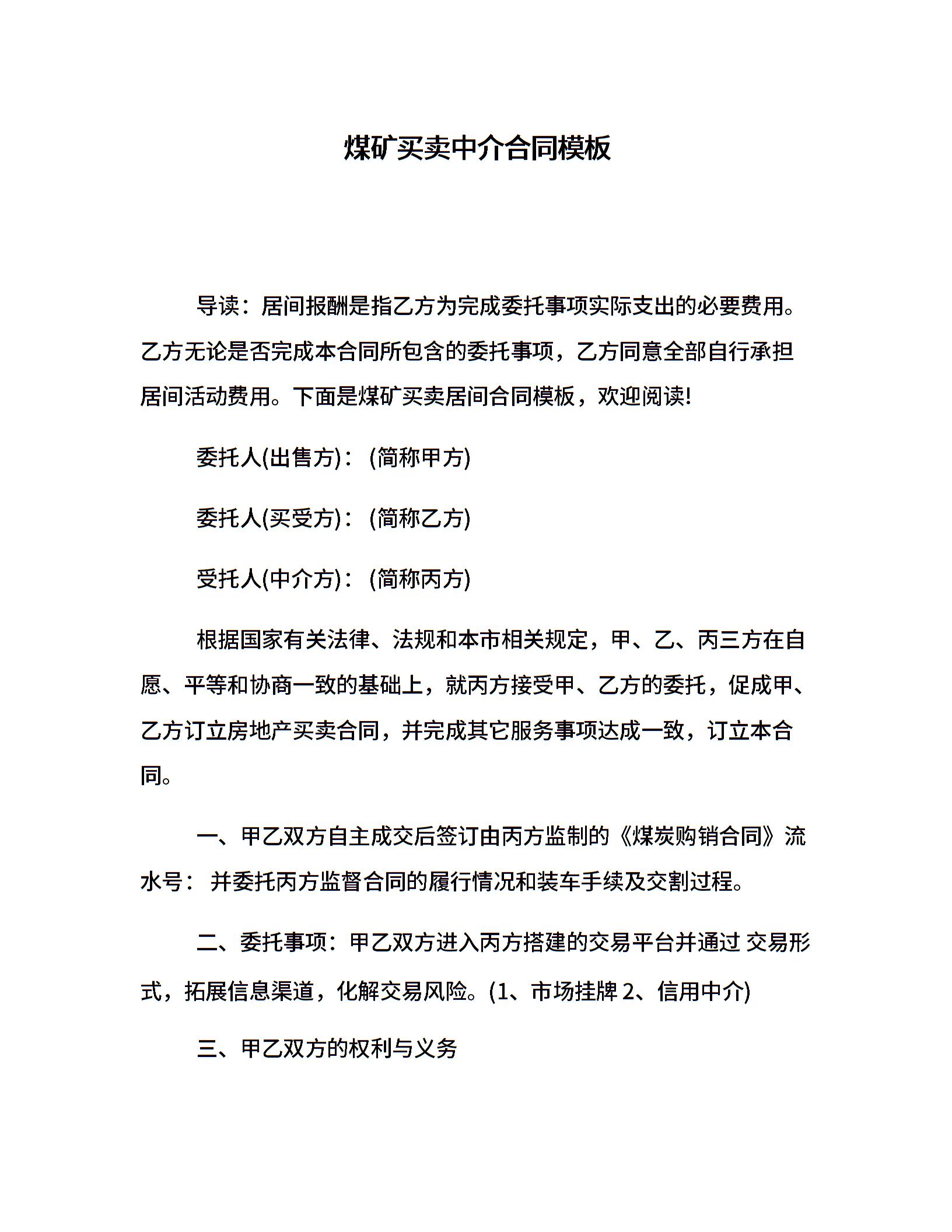 煤矿买卖中介合同模板

导读：居间报酬是指乙方为完成委托事项实际支出的必要费用。乙方无论是否完成本合同所包含的委托事项，乙方同意全部自行承担居间活动费用。下面是煤矿买卖居间合同模板，欢迎阅读!

委托人(出售方)：(简称甲方)

委托人(买受方)：(简称乙方)

受托人(中介方)：(简称丙方)

根据国家有关法律、法规和本市相关规定，甲、乙、丙三方在自愿、平等和协商一致的基础上，就丙方接受甲、乙方的委托，促成甲、乙方订立房地产买卖合同，并完成其它服务事项达成一致，订立本合同。

一、甲乙双方自主成交后签订由丙方监制的《煤炭购销合同》流水号： 并委托丙方监督合同的履行情况和装车手续及交割过程。

二、委托事项：甲乙双方进入丙方搭建的交易平台并通过 交易形式，拓展信息渠道，化解交易风险。(1、市场挂牌 2、信用中介)

三、甲乙双方的权利与义务